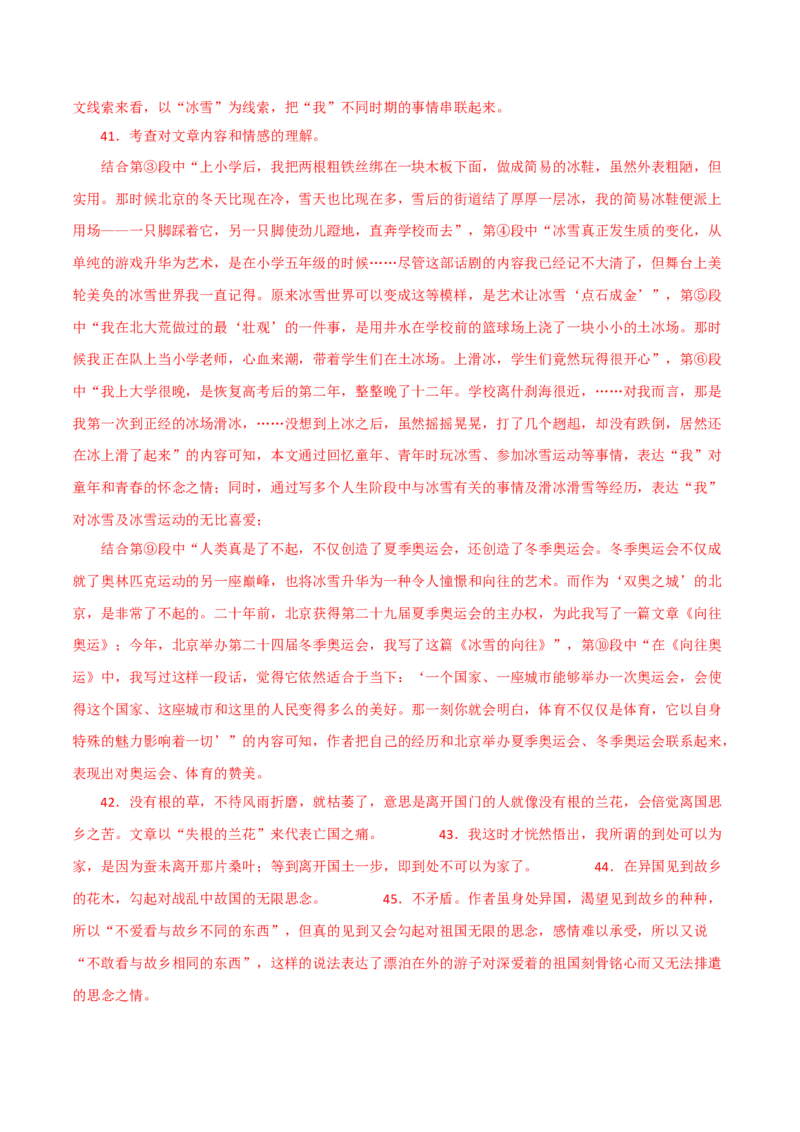 文线索来看，以“冰雪”为线索，把“我”不同时期的事情串联起来。

41．考查对文章内容和情感的理解。

结合第③段中“上小学后，我把两根粗铁丝绑在一块木板下面，做成简易的冰鞋，虽然外表粗陋，但实用。那时候北京的冬天比现在冷，雪天也比现在多，雪后的街道结了厚厚一层冰，我的简易冰鞋便派上用场——一只脚踩着它，另一只脚使劲儿蹬地，直奔学校而去”，第④段中“冰雪真正发生质的变化，从单纯的游戏升华为艺术，是在小学五年级的时候……尽管这部话剧的内容我已经记不大清了，但舞台上美轮美奂的冰雪世界我一直记得。原来冰雪世界可以变成这等模样，是艺术让冰雪‘点石成金’”，第⑤段中“我在北大荒做过的最‘壮观’的一件事，是用井水在学校前的篮球场上浇了一块小小的土冰场。那时候我正在队上当小学老师，心血来潮，带着学生们在土冰场。上滑冰，学生们竟然玩得很开心”，第⑥段中“我上大学很晚，是恢复高考后的第二年，整整晚了十二年。学校离什刹海很近，……对我而言，那是我第一次到正经的冰场滑冰，……没想到上冰之后，虽然摇摇晃晃，打了几个趔趄，却没有跌倒，居然还在冰上滑了起来”的内容可知，本文通过回忆童年、青年时玩冰雪、参加冰雪运动等事情，表达“我”对童年和青春的怀念之情；同时，通过写多个人生阶段中与冰雪有关的事情及滑冰滑雪等经历，表达“我”对冰雪及冰雪运动的无比喜爱；

结合第⑨段中“人类真是了不起，不仅创造了夏季奥运会，还创造了冬季奥运会。冬季奥运会不仅成就了奥林匹克运动的另一座巅峰，也将冰雪升华为一种令人憧憬和向往的艺术。而作为‘双奥之城’的北京，是非常了不起的。二十年前，北京获得第二十九届夏季奥运会的主办权，为此我写了一篇文章《向往奥运》；今年，北京举办第二十四届冬季奥运会，我写了这篇《冰雪的向往》”，第⑩段中“在《向往奥运》中，我写过这样一段话，觉得它依然适合于当下：‘一个国家、一座城市能够举办一次奥运会，会使得这个国家、这座城市和这里的人民变得多么的美好。那一刻你就会明白，体育不仅仅是体育，它以自身特殊的魅力影响着一切’”的内容可知，作者把自己的经历和北京举办夏季奥运会、冬季奥运会联系起来，表现出对奥运会、体育的赞美。

42．没有根的草，不待风雨折磨，就枯萎了，意思是离开国门的人就像没有根的兰花，会倍觉离国思乡之苦。文章以“失根的兰花”来代表亡国之痛。　　43．我这时才恍然悟出，我所谓的到处可以为家，是因为蚕未离开那片桑叶；等到离开国土一步，即到处不可以为家了。　　44．在异国见到故乡的花木，勾起对战乱中故国的无限思念。　　45．不矛盾。作者虽身处异国，渴望见到故乡的种种，所以“不爱看与故乡不同的东西”，但真的见到又会勾起对祖国无限的思念，感情难以承受，所以又说“不敢看与故乡相同的东西”，这样的说法表达了漂泊在外的游子对深爱着的祖国刻骨铭心而又无法排遣的思念之情。